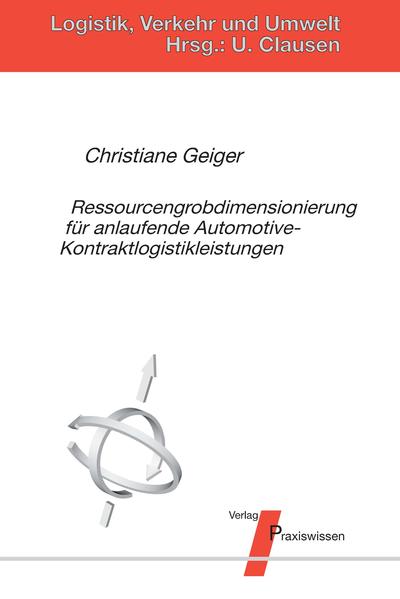 Logistik, Verkehr und Umwelt
Hrsg.: U. Clausen

Christiane Geiger

Ressourcengrobdimensionierung für anlaufende Automotive-Kontraktlogistikleistungen

Verlag
Praxiswissen